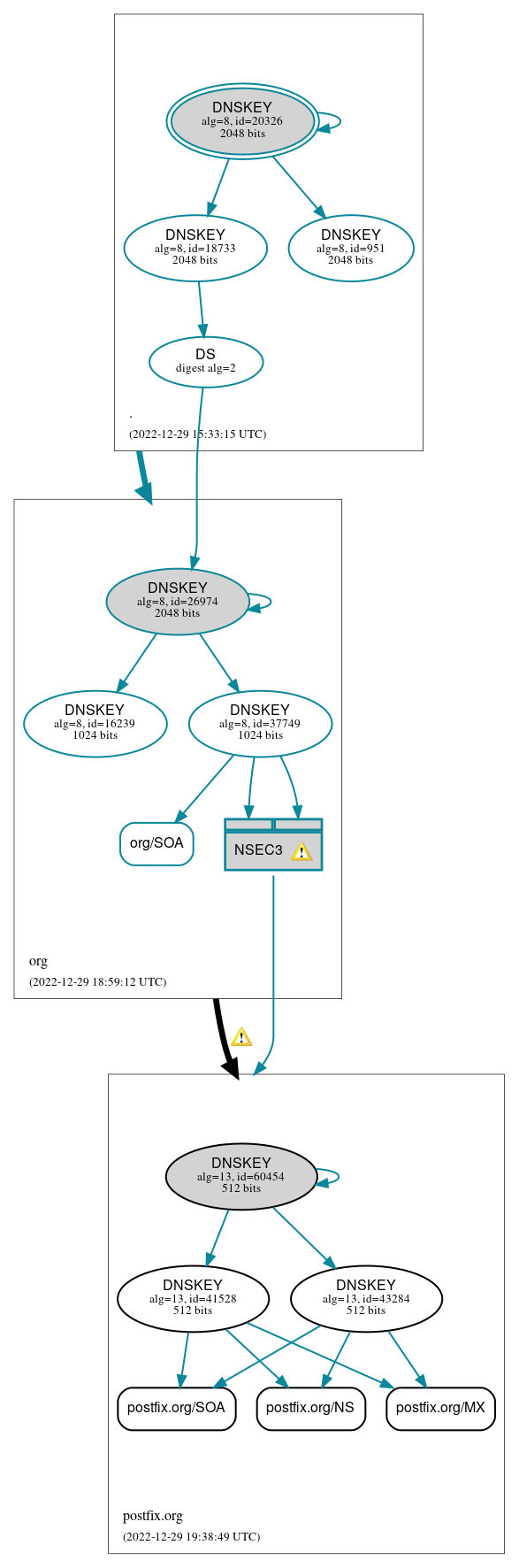 DNSKEY
alg=8, id=20326
2048 bits

DNSKEY
alg=8, id=18733
2048 bits

DNSKEY
alg=8, id=951
2048 bits

DS
digest alg=2

.

(2022-12-29 15:33:15 UTC)

DNSKEY
alg=8, id=26974
2048 bits

DNSKEY
alg=8, id=16239
1024 bits

DNSKEY
alg=8, id=37749
1024 bits

org/SOA

NSEC3

org

(2022-12-29 18:59:12 UTC)

DNSKEY
alg=13, id=60454
512 bits

DNSKEY
alg=13, id=41528
512 bits

DNSKEY
alg=13, id=43284
512 bits

postfix.org/SOA

postfix.org/NS

postfix.org/MX

postfix.org

(2022-12-29 19:38:49 UTC)